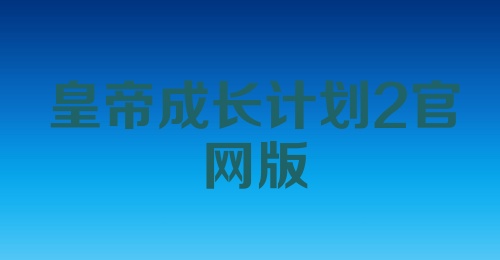 皇帝成长计划2官网版